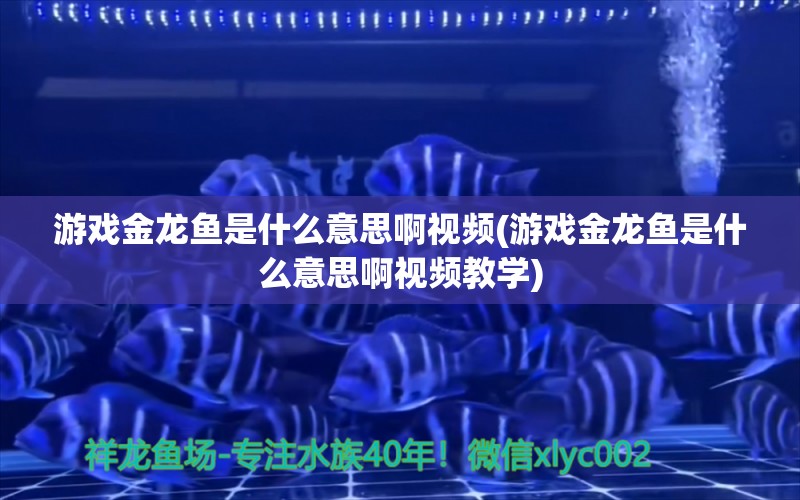 游戏金龙鱼是什么意思啊视频(游戏金龙鱼是什么意思啊视频教学)

祥龙鱼场-专注水族40年！微信xlyc002